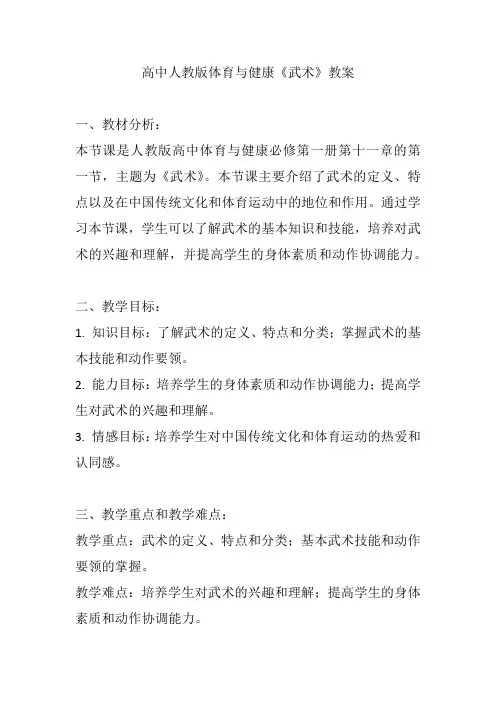 高中人教版体育与健康《武术》教案

一、教材分析：
本节课是人教版高中体育与健康必修第一册第十一章的第一节，主题为《武术》。本节课主要介绍了武术的定义、特点以及在中国传统文化和体育运动中的地位和作用。通过学习本节课，学生可以了解武术的基本知识和技能，培养对武术的兴趣和理解，并提高学生的身体素质和动作协调能力。

二、教学目标：
1. 知识目标：了解武术的定义、特点和分类；掌握武术的基本技能和动作要领。
2. 能力目标：培养学生的身体素质和动作协调能力；提高学生对武术的兴趣和理解。
3. 情感目标：培养学生对中国传统文化和体育运动的热爱和认同感。

三、教学重点和教学难点：
教学重点：武术的定义、特点和分类；基本武术技能和动作要领的掌握。
教学难点：培养学生对武术的兴趣和理解；提高学生的身体素质和动作协调能力。